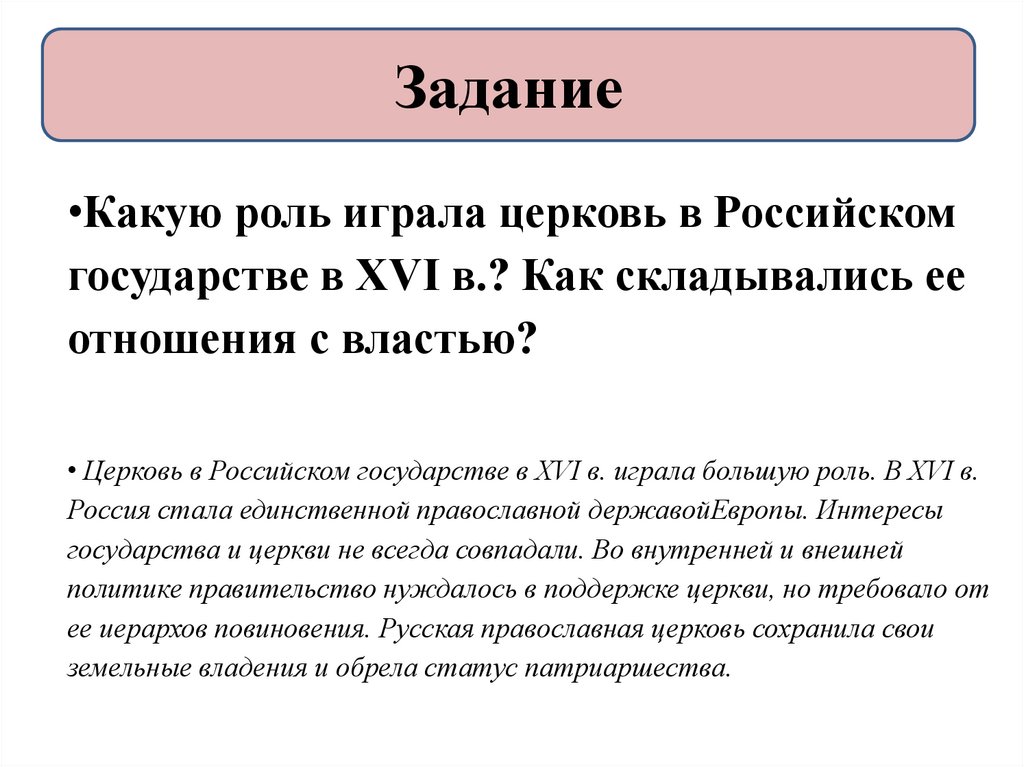 Задание

•Какую роль играла церковь в Российском государстве в XVI в.? Как складывались ее отношения с властью?

• Церковь в Российском государстве в XVI в. играла большую роль. В XVI в. Россия стала единственной православной державойЕвропы. Интересы государства и церкви не всегда совпадали. Во внутренней и внешней политике правительство нуждалось в поддержке церкви, но требовало от ее иерархов повиновения. Русская православная церковь сохранила свои земельные владения и обрела статус патриаршества.